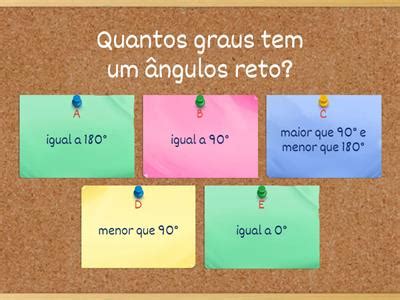 Quantos graus tem um ângulos reto?

A

igual a 180°

B

igual a 90°

C

maior que 90° e menor que 180°

D

menor que 90°

E

igual a 0°